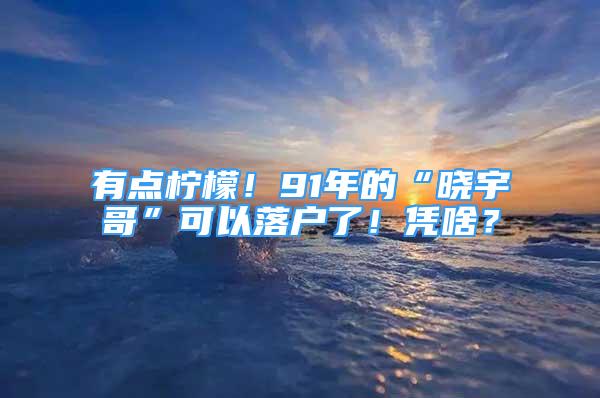 有点柠檬！91年的“晓宇哥”可以落户了！凭啥？